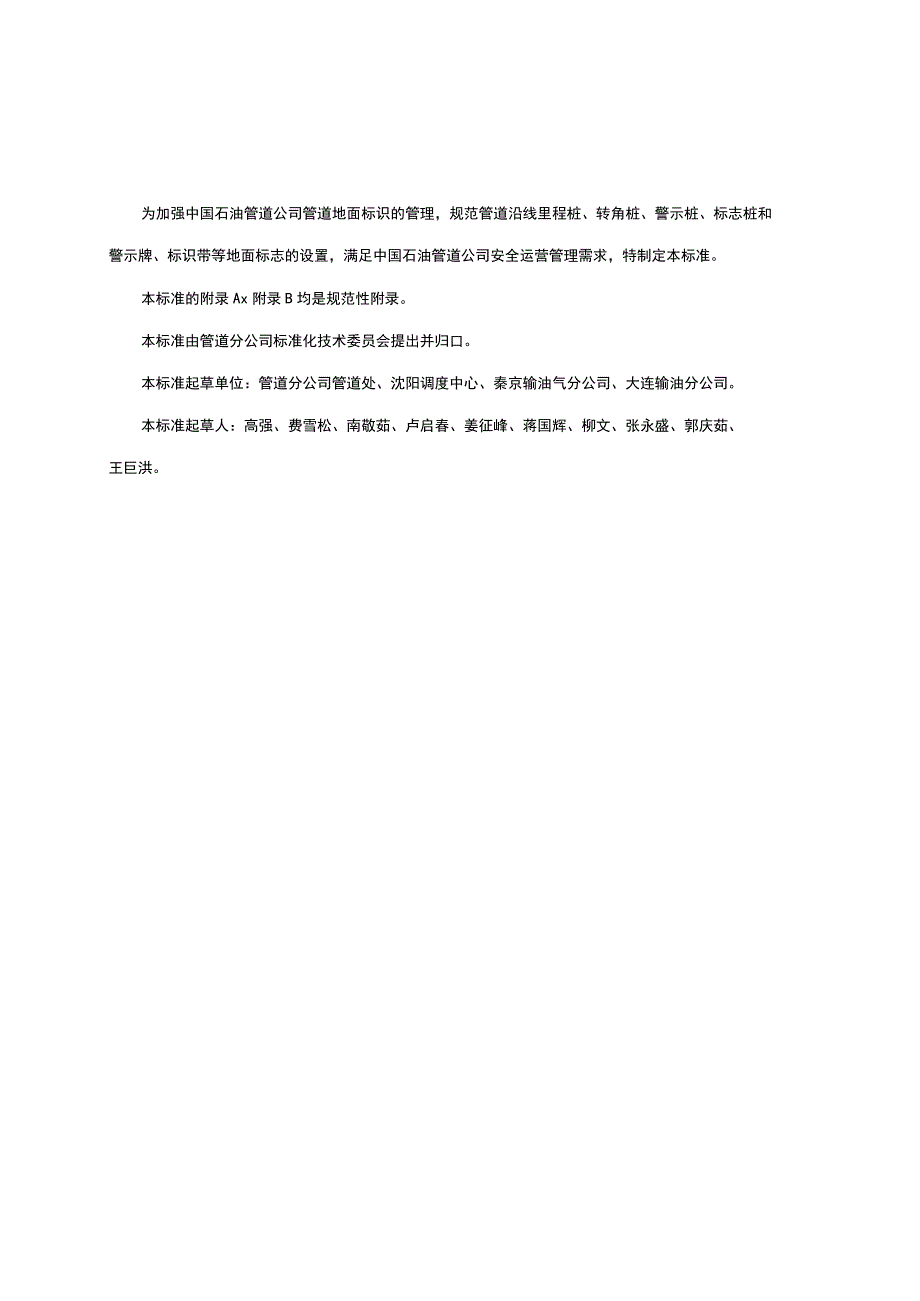 为加强中国石油管道公司管道地面标识的管理，规范管道沿线里程桩、转角桩、警示桩、标志桩和警示牌、标识带等地面标志的设置，满足中国石油管道公司安全运营管理需求，特制定本标准。

本标准的附录 Ax 附录 B 均是规范性附录。

本标准由管道分公司标准化技术委员会提出并归口。

本标准起草单位：管道分公司管道处、沈阳调度中心、秦京输油气分公司、大连输油分公司。

本标准起草人：高强、费雪松、南敬茹、卢启春、姜征峰、蒋国辉、柳文、张永盛、郭庆茹、王巨洪。